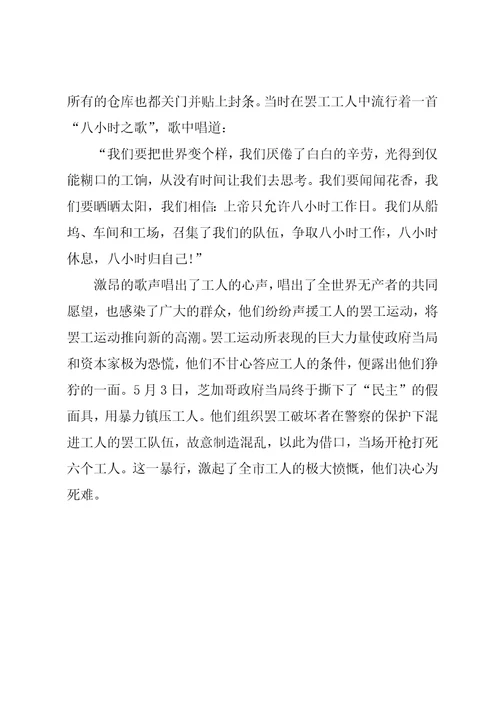 所有的仓库也都关门并贴上封条。当时在罢工工人中流行着一首“八小时之歌”，歌中唱道：

“我们要把世界变个样，我们厌倦了白白的辛劳，光得到仅能糊口的工饷，从没有时间让我们去思考。我们要闻闻花香，我们要晒晒太阳，我们相信：上帝只允许八小时工作日。我们从船坞、车间和工场，召集了我们的队伍，争取八小时工作，八小时休息，八小时归自己！”

激昂的歌声唱出了工人的心声，唱出了全世界无产者的共同愿望，也感染了广大的群众，他们纷纷声援工人的罢工运动，将罢工运动推向新的高潮。罢工运动所表现的巨大力量使政府当局和资本家极为恐慌，他们不甘心答应工人的条件，便露出他们狰狞的一面。5月3日，芝加哥政府当局终于撕下了“民主”的假面具，用暴力镇压工人。他们组织罢工破坏者在警察的保护下混进工人的罢工队伍，故意制造混乱，以此为借口，当场开枪打死六个工人。这一暴行，激起了全市工人的极大愤慨，他们决心为死难。